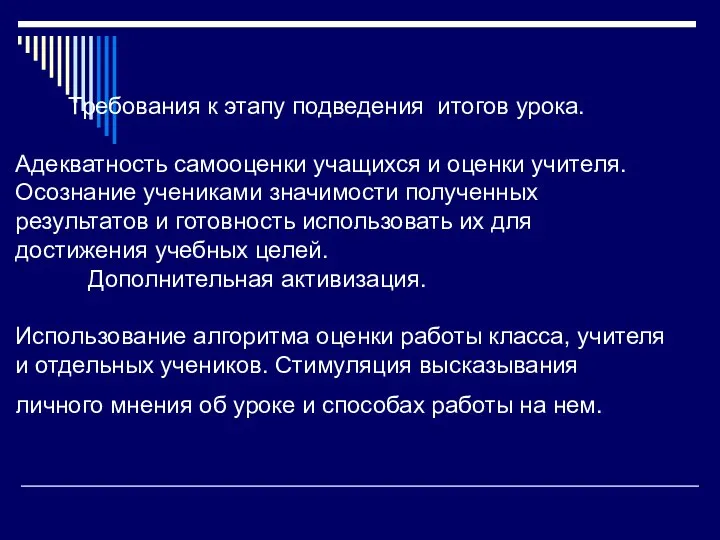 Требования к этапу подведения итогов урока.

Адекватность самооценки учащихся и оценки учителя. Осознание учениками значимости полученных результатов и готовность использовать их для достижения учебных целей.
Дополнительная активизация.

Использование алгоритма оценки работы класса, учителя и отдельных учеников. Стимуляция высказывания личного мнения об уроке и способах работы на нем.